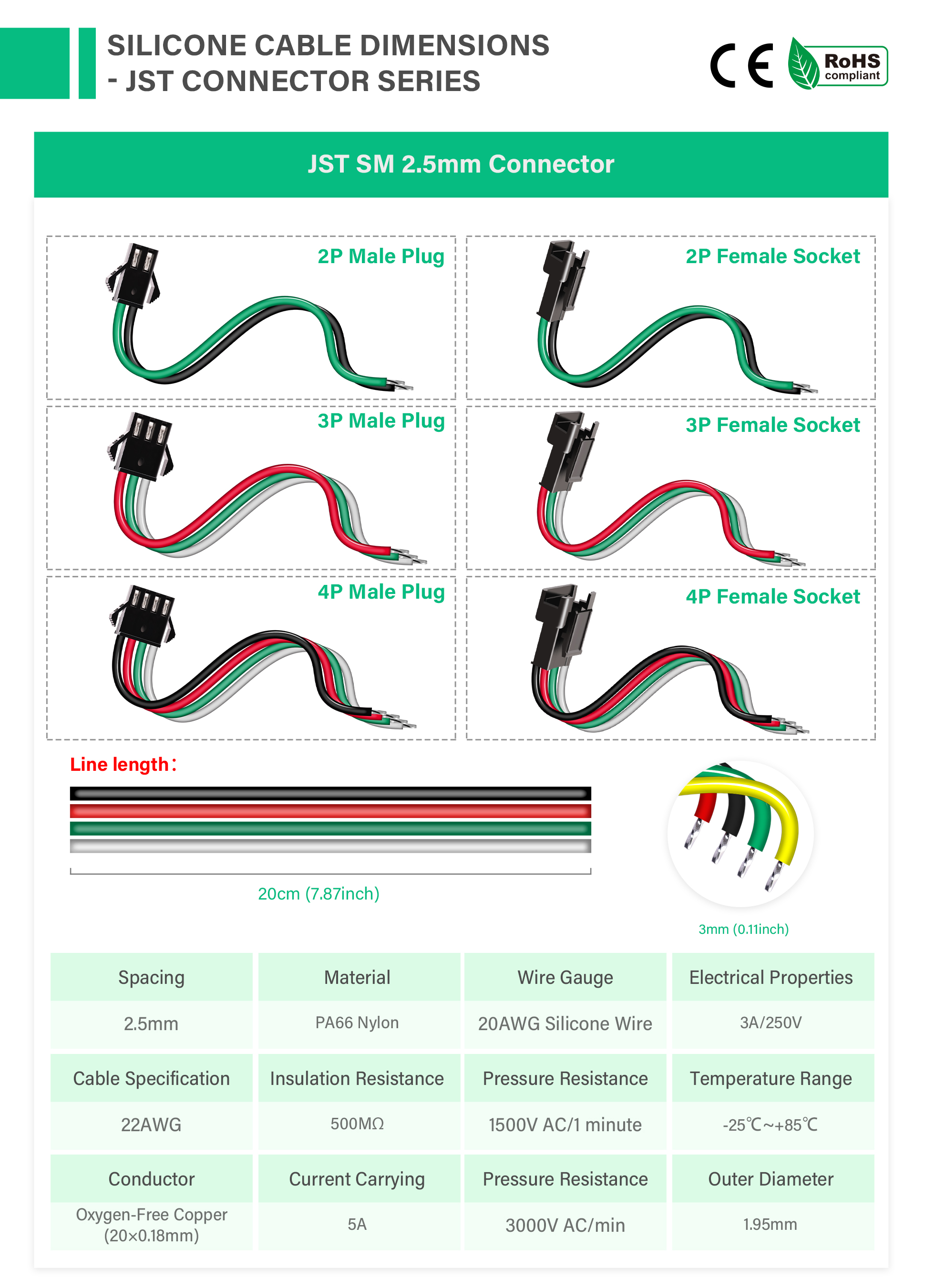 SILICONE CABLE DIMENSIONS - JST CONNECTOR SERIES

CE

RoHS compliant

JST SM 2.5mm Connector

2P Male Plug

2P Female Socket

3P Male Plug

3P Female Socket

4P Male Plug

4P Female Socket

Line length:

20cm (7.87inch)

3mm (0.11inch)

| Spacing | Material | Wire Gauge | Electrical Properties |
|---|---|---|---|
| 2.5mm | PA66 Nylon | 20AWG Silicone Wire | 3A/250V |
| Cable Specification | Insulation Resistance | Pressure Resistance | Temperature Range |
| 22AWG | 500MΩ | 1500V AC/1 minute | -25℃~+85℃ |
| Conductor | Current Carrying | Pressure Resistance | Outer Diameter |
| Oxygen-Free Copper (20×0.18mm) | 5A | 3000V AC/min | 1.95mm |